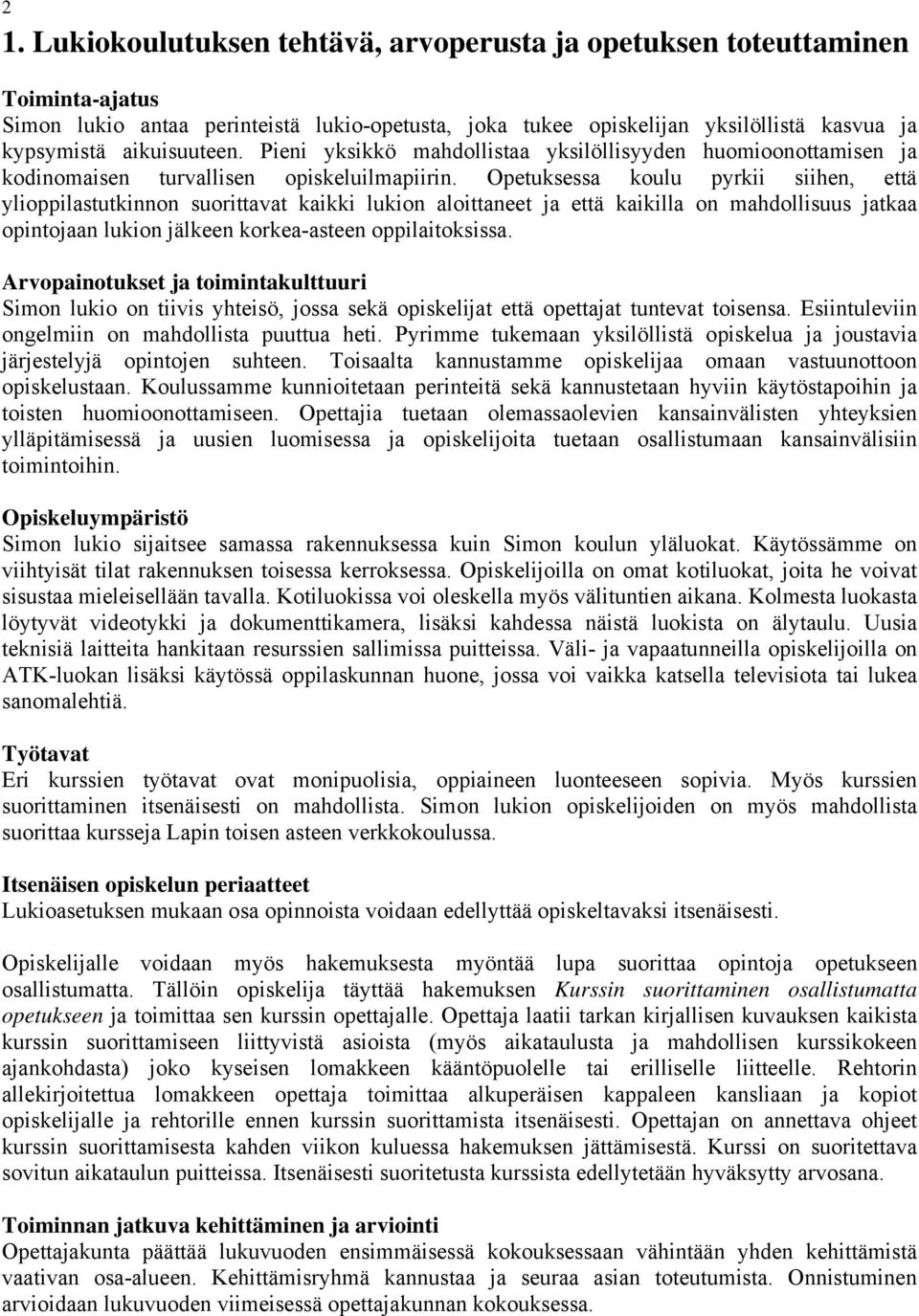 2

1. Lukiokoulutuksen tehtävä, arvoperusta ja opetuksen toteuttaminen

Toiminta-ajatus
Simon lukio antaa perinteistä lukio-opetusta, joka tukee opiskelijan yksilöllistä kasvua ja kypsymistä aikuisuuteen. Pieni yksikkö mahdollistaa yksilöllisyyden huomioonottamisen ja kodinomaisen turvallisen opiskeluilmapiirin. Opetuksessa koulu pyrkii siihen, että ylioppilastutkinnon suorittavat kaikki lukion aloittaneet ja että kaikilla on mahdollisuus jatkaa opintojaan lukion jälkeen korkea-asteen oppilaitoksissa.

Arvopainotukset ja toimintakulttuuri
Simon lukio on tiivis yhteisö, jossa sekä opiskelijat että opettajat tuntevat toisensa. Esiintuleviin ongelmiin on mahdollista puuttua heti. Pyrimme tukemaan yksilöllistä opiskelua ja joustavia järjestelyjä opintojen suhteen. Toisaalta kannustamme opiskelijaa omaan vastuunottoon opiskelustaan. Koulussamme kunnioitetaan perinteitä sekä kannustetaan hyviin käytöstapoihin ja toisten huomioonottamiseen. Opettajia tuetaan olemassaolevien kansainvälisten yhteyksien ylläpitämisessä ja uusien luomisessa ja opiskelijoita tuetaan osallistumaan kansainvälisiin toimintoihin.

Opiskeluympäristö
Simon lukio sijaitsee samassa rakennuksessa kuin Simon koulun yläluokat. Käytössämme on viihtyisät tilat rakennuksen toisessa kerroksessa. Opiskelijoilla on omat kotiluokat, joita he voivat sisustaa mieleisellään tavalla. Kotiluokissa voi oleskella myös välituntien aikana. Kolmesta luokasta löytyvät videotykki ja dokumenttikamera, lisäksi kahdessa näistä luokista on älytaulu. Uusia teknisiä laitteita hankitaan resurssien sallimissa puitteissa. Väli- ja vapaatunneilla opiskelijoilla on ATK-luokan lisäksi käytössä oppilaskunnan huone, jossa voi vaikka katsella televisiota tai lukea sanomalehtiä.

Työtavat
Eri kurssien työtavat ovat monipuolisia, oppiaineen luonteeseen sopivia. Myös kurssien suorittaminen itsenäisesti on mahdollista. Simon lukion opiskelijoiden on myös mahdollista suorittaa kursseja Lapin toisen asteen verkkokoulussa.

Itsenäisen opiskelun periaatteet
Lukioasetuksen mukaan osa opinnoista voidaan edellyttää opiskeltavaksi itsenäisesti.

Opiskelijalle voidaan myös hakemuksesta myöntää lupa suorittaa opintoja opetukseen osallistumatta. Tällöin opiskelija täyttää hakemuksen Kurssin suorittaminen osallistumatta opetukseen ja toimittaa sen kurssin opettajalle. Opettaja laatii tarkan kirjallisen kuvauksen kaikista kurssin suorittamiseen liittyvistä asioista (myös aikataulusta ja mahdollisen kurssikokeen ajankohdasta) joko kyseisen lomakkeen kääntöpuolelle tai erilliselle liitteelle. Rehtorin allekirjoitettua lomakkeen opettaja toimittaa alkuperäisen kappaleen kansliaan ja kopiot opiskelijalle ja rehtorille ennen kurssin suorittamista itsenäisesti. Opettajan on annettava ohjeet kurssin suorittamisesta kahden viikon kuluessa hakemuksen jättämisestä. Kurssi on suoritettava sovitun aikataulun puitteissa. Itsenäisesti suoritetusta kurssista edellytetään hyväksytty arvosana.

Toiminnan jatkuva kehittäminen ja arviointi
Opettajakunta päättää lukuvuoden ensimmäisessä kokouksessaan vähintään yhden kehittämistä vaativan osa-alueen. Kehittämisryhmä kannustaa ja seuraa asian toteutumista. Onnistuminen arvioidaan lukuvuoden viimeisessä opettajakunnan kokouksessa.